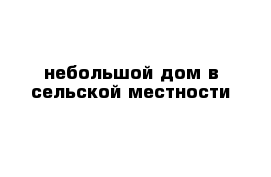 небольшой дом в сельской местности